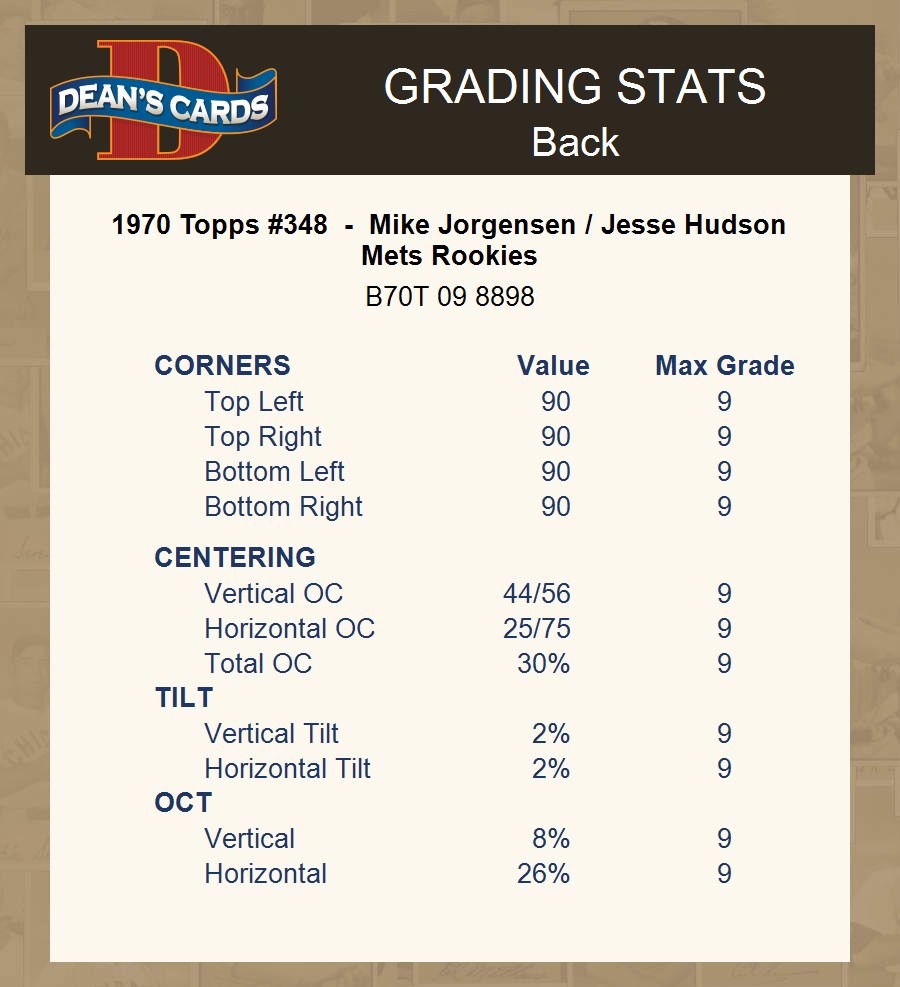 DEAN'S CARDS

GRADING STATS
Back

1970 Topps #348 - Mike Jorgensen / Jesse Hudson
Mets Rookies
B70T 09 8898

| CORNERS | Value | Max Grade |
|---|---|---|
| Top Left | 90 | 9 |
| Top Right | 90 | 9 |
| Bottom Left | 90 | 9 |
| Bottom Right | 90 | 9 |
| CENTERING | | |
| Vertical OC | 44/56 | 9 |
| Horizontal OC | 25/75 | 9 |
| Total OC | 30% | 9 |
| TILT | | |
| Vertical Tilt | 2% | 9 |
| Horizontal Tilt | 2% | 9 |
| OCT | | |
| Vertical | 8% | 9 |
| Horizontal | 26% | 9 |